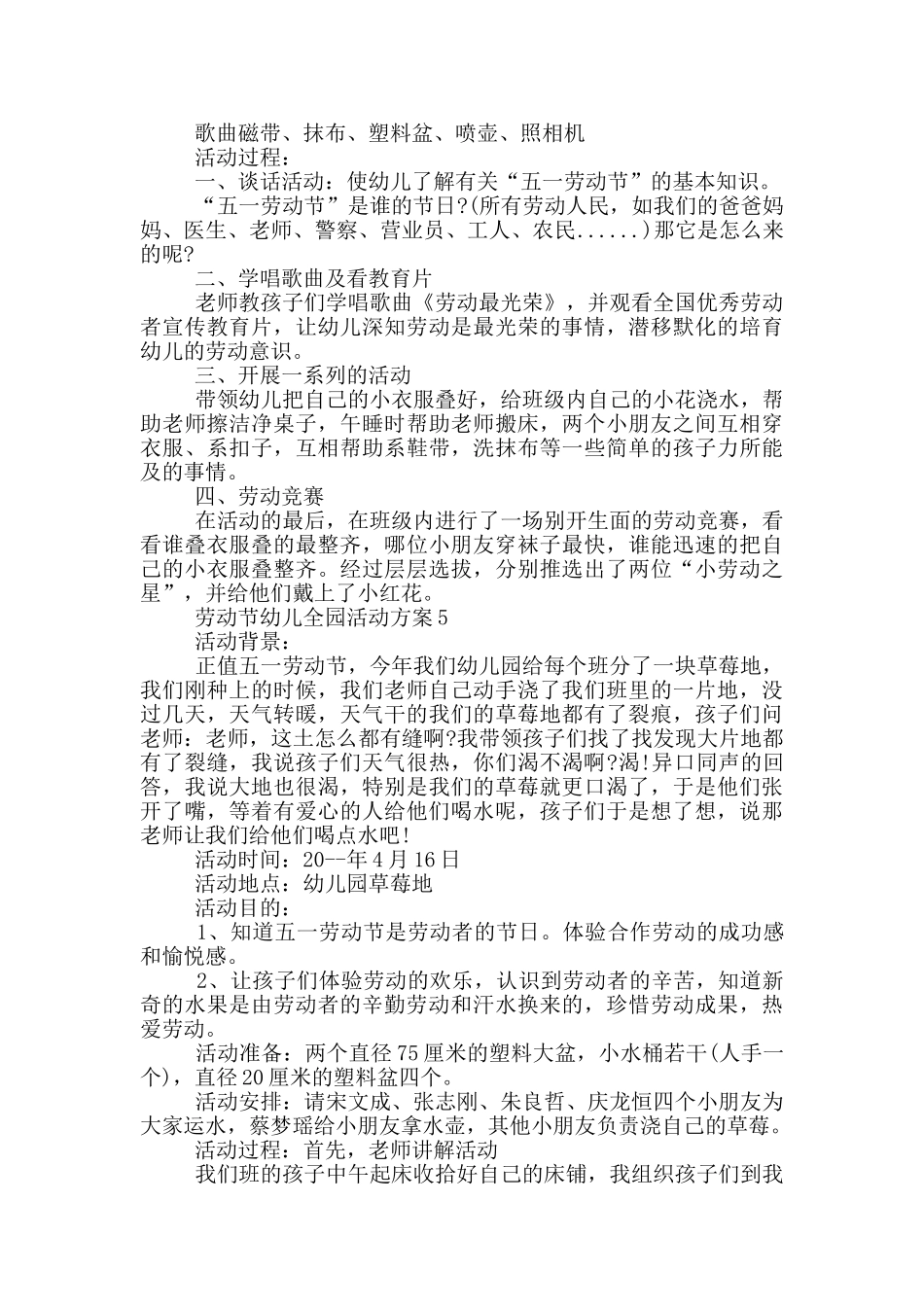 歌曲磁带、抹布、塑料盆、喷壶、照相机

活动过程：

一、谈话活动：使幼儿了解有关“五一劳动节”的基本知识。

“五一劳动节”是谁的节日?(所有劳动人民，如我们的爸爸妈妈、医生、老师、警察、营业员、工人、农民......)那它是怎么来的呢?

二、学唱歌曲及看教育片

老师教孩子们学唱歌曲《劳动最光荣》，并观看全国优秀劳动者宣传教育片，让幼儿深知劳动是最光荣的事情，潜移默化的培育幼儿的劳动意识。

三、开展一系列的活动

带领幼儿把自己的小衣服叠好，给班级内自己的小花浇水，帮助老师擦洁净桌子，午睡时帮助老师搬床，两个小朋友之间互相穿衣服、系扣子，互相帮助系鞋带，洗抹布等一些简单的孩子力所能及的事情。

四、劳动竞赛

在活动的最后，在班级内进行了一场别开生面的劳动竞赛，看看谁叠衣服叠的最整齐，哪位小朋友穿袜子最快，谁能迅速的把自己的小衣服叠整齐。经过层层选拔，分别推选出了两位“小劳动之星”，并给他们戴上了小红花。

劳动节幼儿全园活动方案5

活动背景：

正值五一劳动节，今年我们幼儿园给每个班分了一块草莓地，我们刚种上的时候，我们老师自己动手浇了我们班里的一片地，没过几天，天气转暖，天气干的我们的草莓地都有了裂痕，孩子们问老师：老师，这土怎么都有缝啊?我带领孩子们找了找发现大片地都有了裂缝，我说孩子们天气很热，你们渴不渴啊?渴!异口同声的回答，我说大地也很渴，特别是我们的草莓就更口渴了，于是他们张开了嘴，等着有爱心的人给他们喝水呢，孩子们于是想了想，说那老师让我们给他们喝点水吧!

活动时间：20--年4月16日

活动地点：幼儿园草莓地

活动目的：

1、知道五一劳动节是劳动者的节日。体验合作劳动的成功感和愉悦感。

2、让孩子们体验劳动的欢乐，认识到劳动者的辛苦，知道新奇的水果是由劳动者的辛勤劳动和汗水换来的，珍惜劳动成果，热爱劳动。

活动准备：两个直径75厘米的塑料大盆，小水桶若干(人手一个)，直径20厘米的塑料盆四个。

活动安排：请宋文成、张志刚、朱良哲、庆龙恒四个小朋友为大家运水，蔡梦瑶给小朋友拿水壶，其他小朋友负责浇自己的草莓。

活动过程：首先，老师讲解活动

我们班的孩子中午起床收拾好自己的床铺，我组织孩子们到我